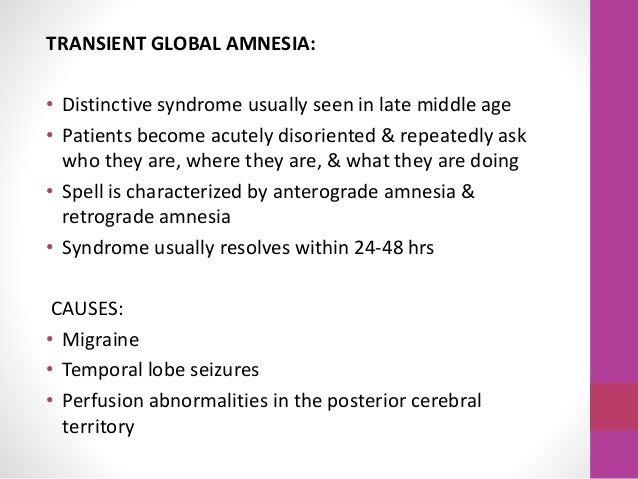 TRANSIENT GLOBAL AMNESIA:

• Distinctive syndrome usually seen in late middle age
• Patients become acutely disoriented & repeatedly ask who they are, where they are, & what they are doing
• Spell is characterized by anterograde amnesia & retrograde amnesia
• Syndrome usually resolves within 24-48 hrs

CAUSES:
• Migraine
• Temporal lobe seizures
• Perfusion abnormalities in the posterior cerebral territory